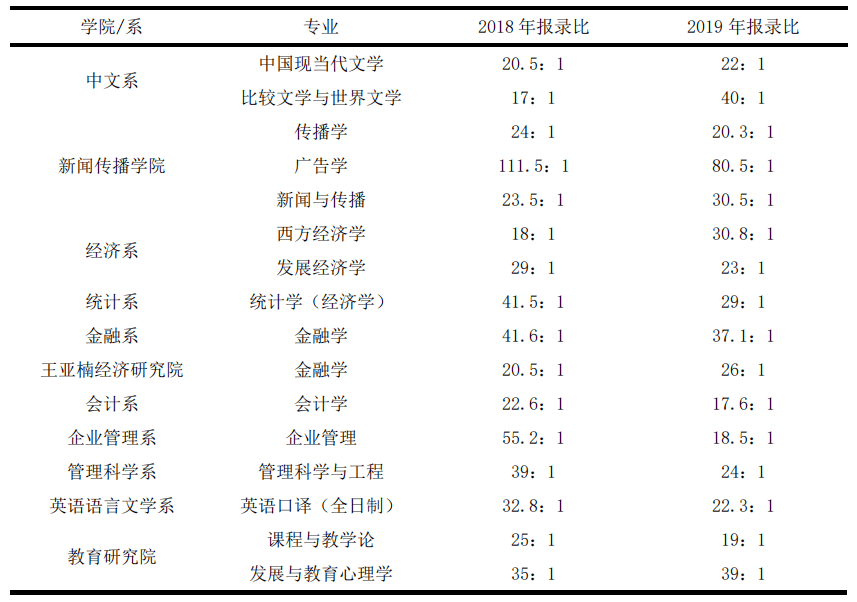 | 学院/系 | 专业 | 2018 年报录比 | 2019 年报录比 |
|---|---|---|---|
| 中文系 | 中国现当代文学 | 20.5：1 | 22：1 |
| | 比较文学与世界文学 | 17：1 | 40：1 |
| 新闻传播学院 | 传播学 | 24：1 | 20.3：1 |
| | 广告学 | 111.5：1 | 80.5：1 |
| | 新闻与传播 | 23.5：1 | 30.5：1 |
| 经济系 | 西方经济学 | 18：1 | 30.8：1 |
| | 发展经济学 | 29：1 | 23：1 |
| 统计系 | 统计学（经济学） | 41.5：1 | 29：1 |
| 金融系 | 金融学 | 41.6：1 | 37.1：1 |
| 王亚楠经济研究院 | 金融学 | 20.5：1 | 26：1 |
| 会计系 | 会计学 | 22.6：1 | 17.6：1 |
| 企业管理系 | 企业管理 | 55.2：1 | 18.5：1 |
| 管理科学系 | 管理科学与工程 | 39：1 | 24：1 |
| 英语语言文学系 | 英语口译（全日制） | 32.8：1 | 22.3：1 |
| 教育研究院 | 课程与教学论 | 25：1 | 19：1 |
| | 发展与教育心理学 | 35：1 | 39：1 |